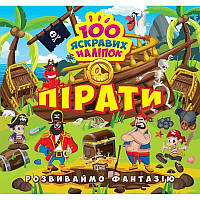 100 ЯСКРАВИХ НАЛІПОК

ПІРАТИ

РОЗВИВАЙМО ФАНТАЗІЮ